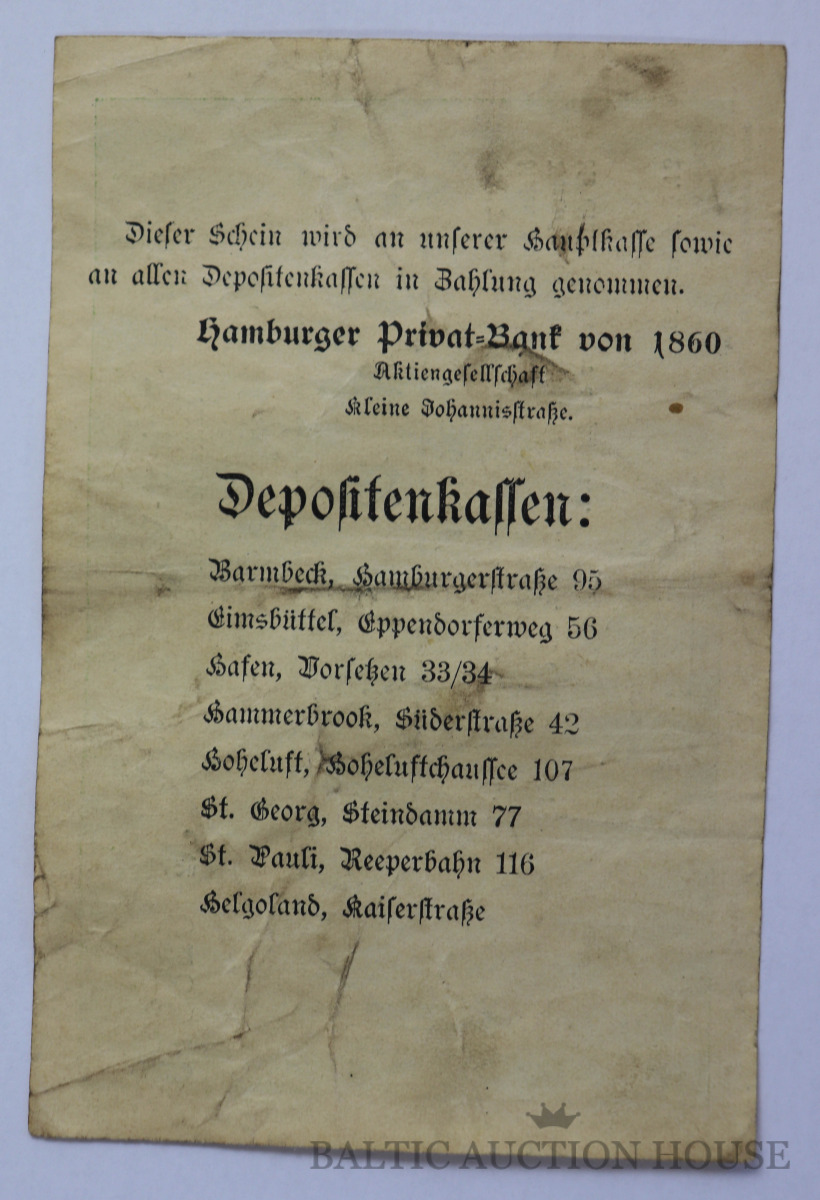 Dieser Schein wird an unserer Hauptkasse sowie an allen Depositenkassen in Zahlung genommen.

Hamburger Privat-Bank von 1860
Aktiengesellschaft
Kleine Johannisstraße.

Depositenkassen:

Barmbeck, Hamburgerstraße 95
Eimsbüttel, Eppendorferweg 56
Hafen, Vorsetzen 33/34
Hammerbrook, Süderstraße 42
Hoheluft, Hoheluftchaussee 107
St. Georg, Steindamm 77
St. Pauli, Reeperbahn 116
Helgoland, Kaiserstraße

BALTIC AUCTION HOUSE